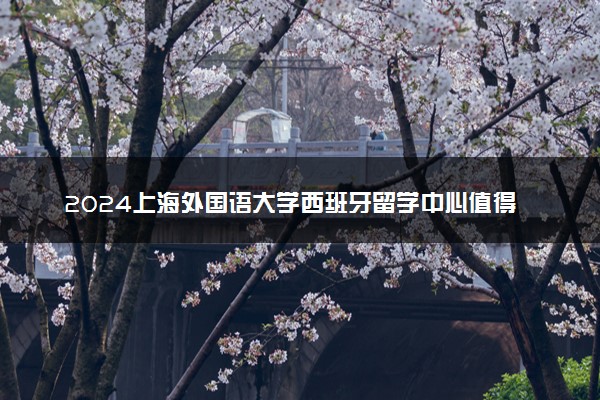 2024上海外国语大学西班牙留学中心值得